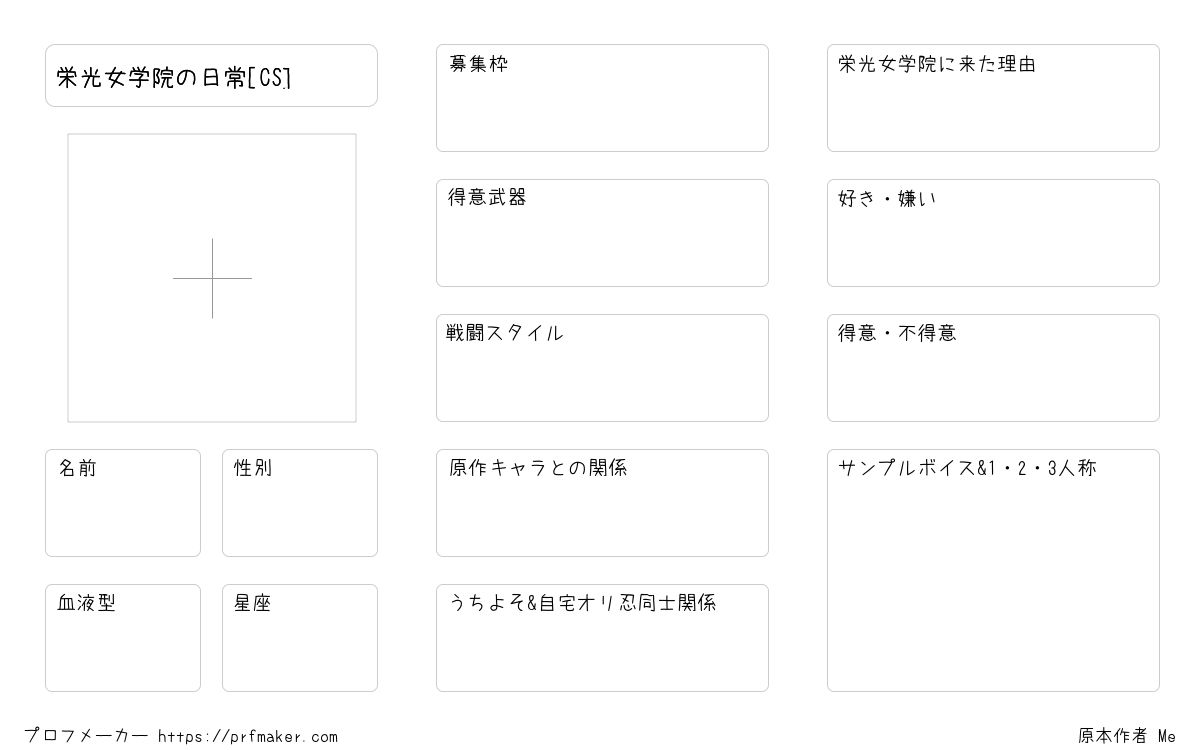 栄光女学院の日常[CS]

名前

性別

血液型

星座

募集枠

得意武器

戦闘スタイル

原作キャラとの関係

うちよそ&自宅オリ忍同士関係

栄光女学院に来た理由

好き・嫌い

得意・不得意

サンプルボイス&1・2・3人称

プロフメーカー https://prfmaker.com

原本作者 Me